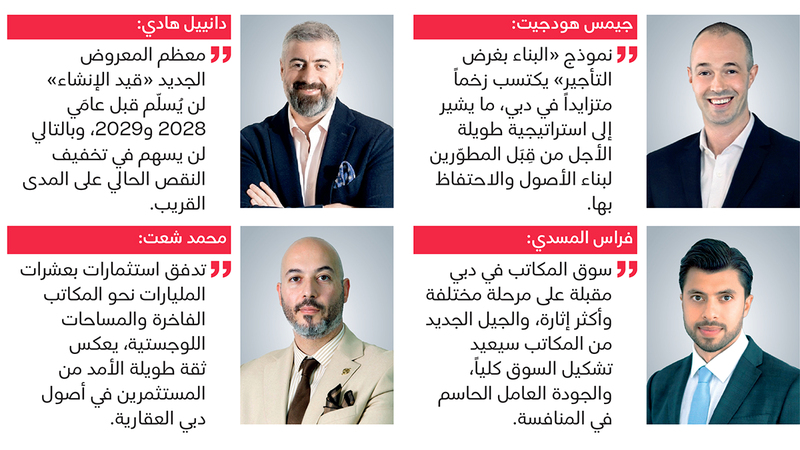 جيمس هودجيت:

نموذج «البناء بغرض التأجير» يكتسب زخماً متزايداً في دبي، ما يشير إلى استراتيجية طويلة الأجل من قِبَل المطوّرين لبناء الأصول والاحتفاظ بها.

دانييل هادي:

معظم المعروض الجديد «قيد الإنشاء» لن يُسلّم قبل عامَي 2028 و2029، وبالتالي لن يسهم في تخفيف النقص الحالي على المدى القريب.

فراس المسدي:

سوق المكاتب في دبي مقبلة على مرحلة مختلفة وأكثر إثارة، والجيل الجديد من المكاتب سيعيد تشكيل السوق كلياً، والجودة العامل الحاسم في المنافسة.

محمد شعت:

تدفق استثمارات بعشرات المليارات نحو المكاتب الفاخرة والمساحات اللوجستية، يعكس ثقة طويلة الأمد من المستثمرين في أصول دبي العقارية.